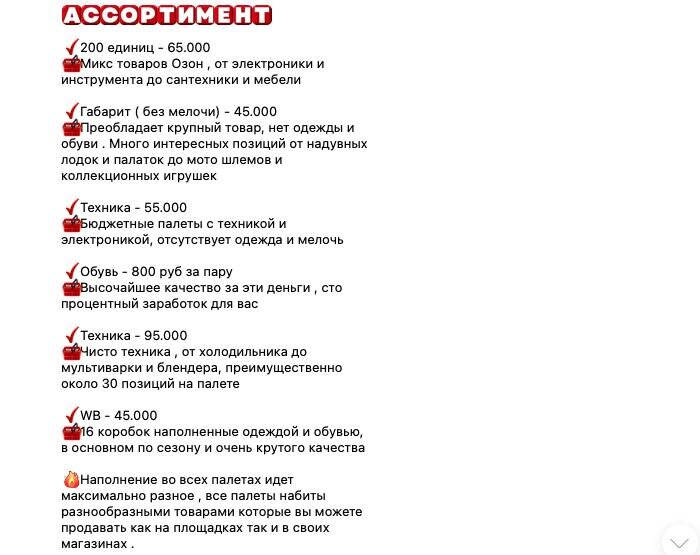 АССОРТИМЕНТ

200 единиц - 65.000
Микс товаров Озон , от электроники и инструмента до сантехники и мебели

Габарит ( без мелочи) - 45.000
Преобладает крупный товар, нет одежды и обуви . Много интересных позиций от надувных лодок и палаток до мото шлемов и коллекционных игрушек

Техника - 55.000
Бюджетные палеты с техникой и электроникой, отсутствует одежда и мелочь

Обувь - 800 руб за пару
Высочайшее качество за эти деньги , сто процентный заработок для вас

Техника - 95.000
Чисто техника , от холодильника до мультиварки и блендера, преимущественно около 30 позиций на палете

WB - 45.000
16 коробок наполненные одеждой и обувью, в основном по сезону и очень крутого качества

Наполнение во всех палетах идет максимально разное , все палеты набиты разнообразными товарами которые вы можете продавать как на площадках так и в своих магазинах .